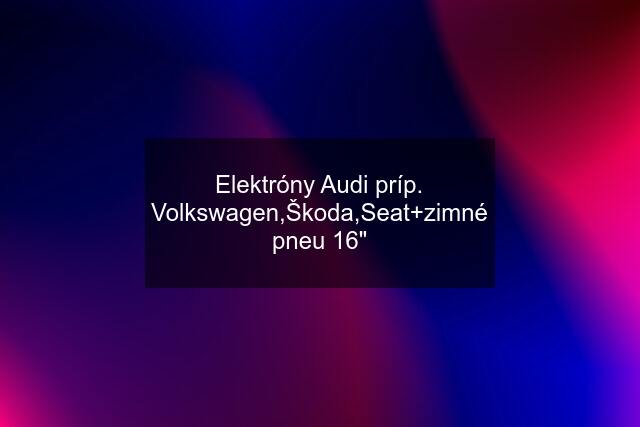 Elektróny Audi príp. Volkswagen,Škoda,Seat+zimné pneu 16"